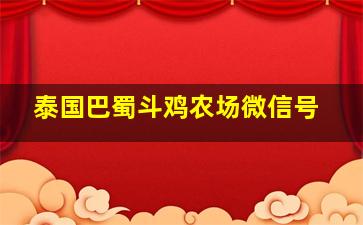 泰国巴蜀斗鸡农场微信号